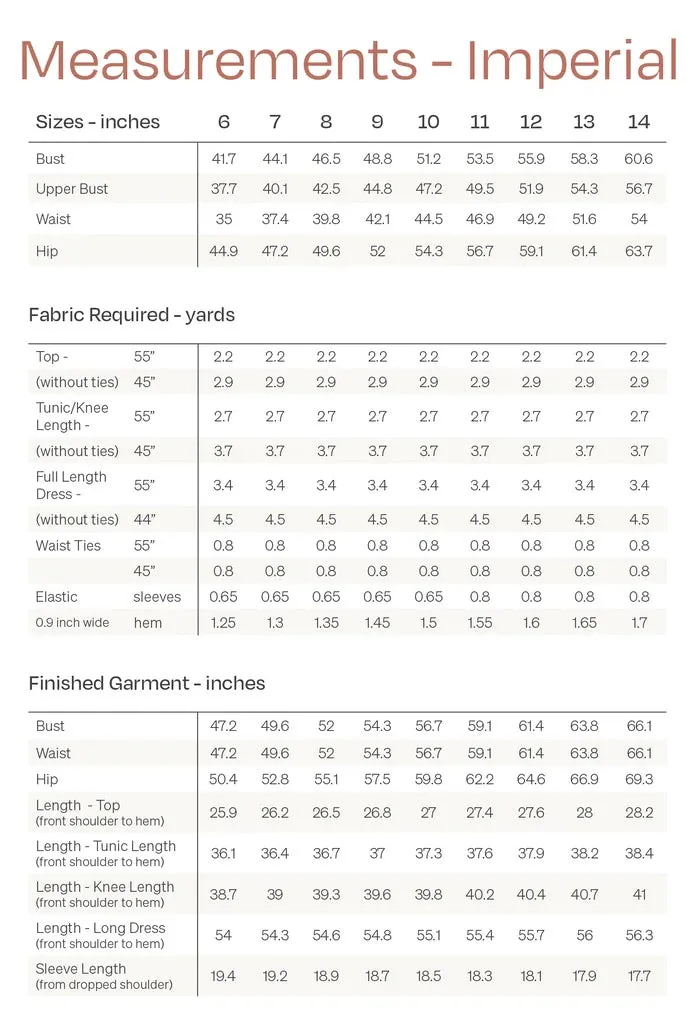 Measurements - Imperial

| Sizes - inches | 6 | 7 | 8 | 9 | 10 | 11 | 12 | 13 | 14 |
|---|---|---|---|---|---|---|---|---|---|
| Bust | 41.7 | 44.1 | 46.5 | 48.8 | 51.2 | 53.5 | 55.9 | 58.3 | 60.6 |
| Upper Bust | 37.7 | 40.1 | 42.5 | 44.8 | 47.2 | 49.5 | 51.9 | 54.3 | 56.7 |
| Waist | 35 | 37.4 | 39.8 | 42.1 | 44.5 | 46.9 | 49.2 | 51.6 | 54 |
| Hip | 44.9 | 47.2 | 49.6 | 52 | 54.3 | 56.7 | 59.1 | 61.4 | 63.7 |

Fabric Required - yards

| | | | | | | | | | | |
|---|---|---|---|---|---|---|---|---|---|---|
| Top - | 55" | 2.2 | 2.2 | 2.2 | 2.2 | 2.2 | 2.2 | 2.2 | 2.2 | 2.2 |
| (without ties) | 45" | 2.9 | 2.9 | 2.9 | 2.9 | 2.9 | 2.9 | 2.9 | 2.9 | 2.9 |
| Tunic/Knee Length - | 55" | 2.7 | 2.7 | 2.7 | 2.7 | 2.7 | 2.7 | 2.7 | 2.7 | 2.7 |
| (without ties) | 45" | 3.7 | 3.7 | 3.7 | 3.7 | 3.7 | 3.7 | 3.7 | 3.7 | 3.7 |
| Full Length Dress - | 55" | 3.4 | 3.4 | 3.4 | 3.4 | 3.4 | 3.4 | 3.4 | 3.4 | 3.4 |
| (without ties) | 44" | 4.5 | 4.5 | 4.5 | 4.5 | 4.5 | 4.5 | 4.5 | 4.5 | 4.5 |
| Waist Ties | 55" | 0.8 | 0.8 | 0.8 | 0.8 | 0.8 | 0.8 | 0.8 | 0.8 | 0.8 |
| | 45" | 0.8 | 0.8 | 0.8 | 0.8 | 0.8 | 0.8 | 0.8 | 0.8 | 0.8 |
| Elastic | sleeves | 0.65 | 0.65 | 0.65 | 0.65 | 0.65 | 0.8 | 0.8 | 0.8 | 0.8 |
| 0.9 inch wide | hem | 1.25 | 1.3 | 1.35 | 1.45 | 1.5 | 1.55 | 1.6 | 1.65 | 1.7 |

Finished Garment - inches

| | | | | | | | | | |
|---|---|---|---|---|---|---|---|---|---|
| Bust | 47.2 | 49.6 | 52 | 54.3 | 56.7 | 59.1 | 61.4 | 63.8 | 66.1 |
| Waist | 47.2 | 49.6 | 52 | 54.3 | 56.7 | 59.1 | 61.4 | 63.8 | 66.1 |
| Hip | 50.4 | 52.8 | 55.1 | 57.5 | 59.8 | 62.2 | 64.6 | 66.9 | 69.3 |
| Length - Top (front shoulder to hem) | 25.9 | 26.2 | 26.5 | 26.8 | 27 | 27.4 | 27.6 | 28 | 28.2 |
| Length - Tunic Length (front shoulder to hem) | 36.1 | 36.4 | 36.7 | 37 | 37.3 | 37.6 | 37.9 | 38.2 | 38.4 |
| Length - Knee Length (front shoulder to hem) | 38.7 | 39 | 39.3 | 39.6 | 39.8 | 40.2 | 40.4 | 40.7 | 41 |
| Length - Long Dress (front shoulder to hem) | 54 | 54.3 | 54.6 | 54.8 | 55.1 | 55.4 | 55.7 | 56 | 56.3 |
| Sleeve Length (from dropped shoulder) | 19.4 | 19.2 | 18.9 | 18.7 | 18.5 | 18.3 | 18.1 | 17.9 | 17.7 |